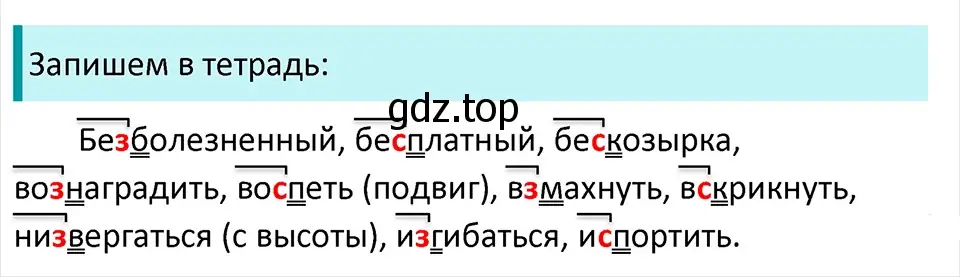 Запишем в тетрадь:

gdz.top

Безболезненный, бесплатный, бескозырка, вознаградить, воспеть (подвиг), взмахнуть, вскрикнуть, низвергаться (с высоты), изгибаться, испортить.